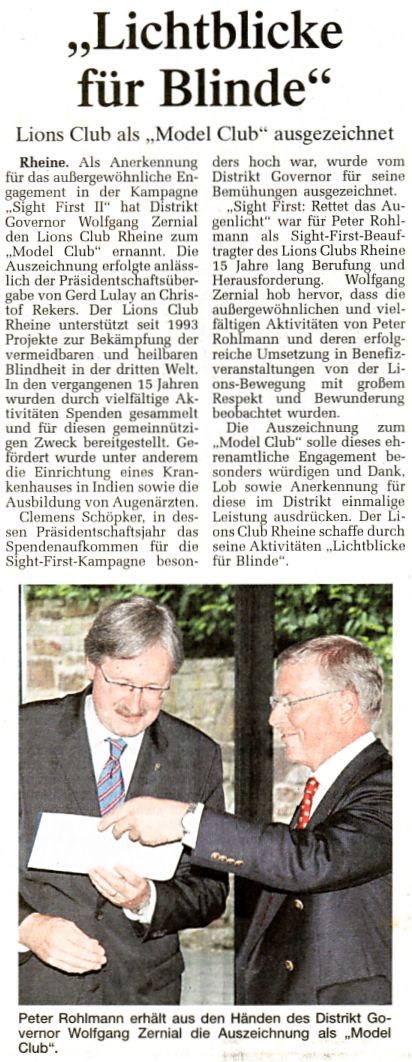 „Lichtblicke für Blinde“

Lions Club als „Model Club“ ausgezeichnet

Rheine. Als Anerkennung für das außergewöhnliche Engagement in der Kampagne „Sight First II“ hat Distrikt Governor Wolfgang Zernial den Lions Club Rheine zum „Model Club“ ernannt. Die Auszeichnung erfolgte anlässlich der Präsidentschaftsübergabe von Gerd Lulay an Christof Rekers. Der Lions Club Rheine unterstützt seit 1993 Projekte zur Bekämpfung der vermeidbaren und heilbaren Blindheit in der dritten Welt. In den vergangenen 15 Jahren wurden durch vielfältige Aktivitäten Spenden gesammelt und für diesen gemeinnützigen Zweck bereitgestellt. Gefördert wurde unter anderem die Einrichtung eines Krankenhauses in Indien sowie die Ausbildung von Augenärzten.

Clemens Schöpker, in dessen Präsidentschaftsjahr das Spendenaufkommen für die Sight-First-Kampagne besonders hoch war, wurde vom Distrikt Governor für seine Bemühungen ausgezeichnet.

„Sight First: Rettet das Augenlicht“ war für Peter Rohlmann als Sight-First-Beauftragter des Lions Clubs Rheine 15 Jahre lang Berufung und Herausforderung. Wolfgang Zernial hob hervor, dass die außergewöhnlichen und vielfältigen Aktivitäten von Peter Rohlmann und deren erfolgreiche Umsetzung in Benefizveranstaltungen von der Lions-Bewegung mit großem Respekt und Bewunderung beobachtet wurden.

Die Auszeichnung zum „Model Club“ solle dieses ehrenamtliche Engagement besonders würdigen und Dank, Lob sowie Anerkennung für diese im Distrikt einmalige Leistung ausdrücken. Der Lions Club Rheine schaffe durch seine Aktivitäten „Lichtblicke für Blinde“.

Peter Rohlmann erhält aus den Händen des Distrikt Governor Wolfgang Zernial die Auszeichnung als „Model Club“.